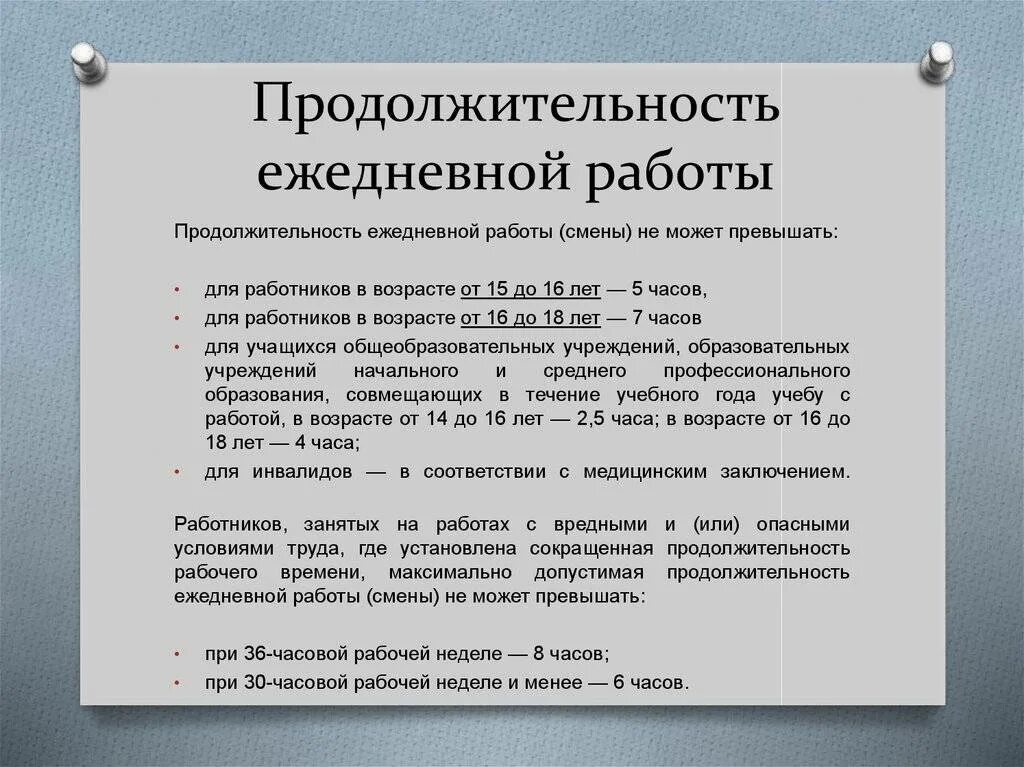 Продолжительность ежедневной работы

Продолжительность ежедневной работы (смены) не может превышать:

• для работников в возрасте от 15 до 16 лет — 5 часов,
• для работников в возрасте от 16 до 18 лет — 7 часов
• для учащихся общеобразовательных учреждений, образовательных учреждений начального и среднего профессионального образования, совмещающих в течение учебного года учебу с работой, в возрасте от 14 до 16 лет — 2,5 часа; в возрасте от 16 до 18 лет — 4 часа;
• для инвалидов — в соответствии с медицинским заключением.

Работников, занятых на работах с вредными и (или) опасными условиями труда, где установлена сокращенная продолжительность рабочего времени, максимально допустимая продолжительность ежедневной работы (смены) не может превышать:

• при 36-часовой рабочей неделе — 8 часов;
• при 30-часовой рабочей неделе и менее — 6 часов.